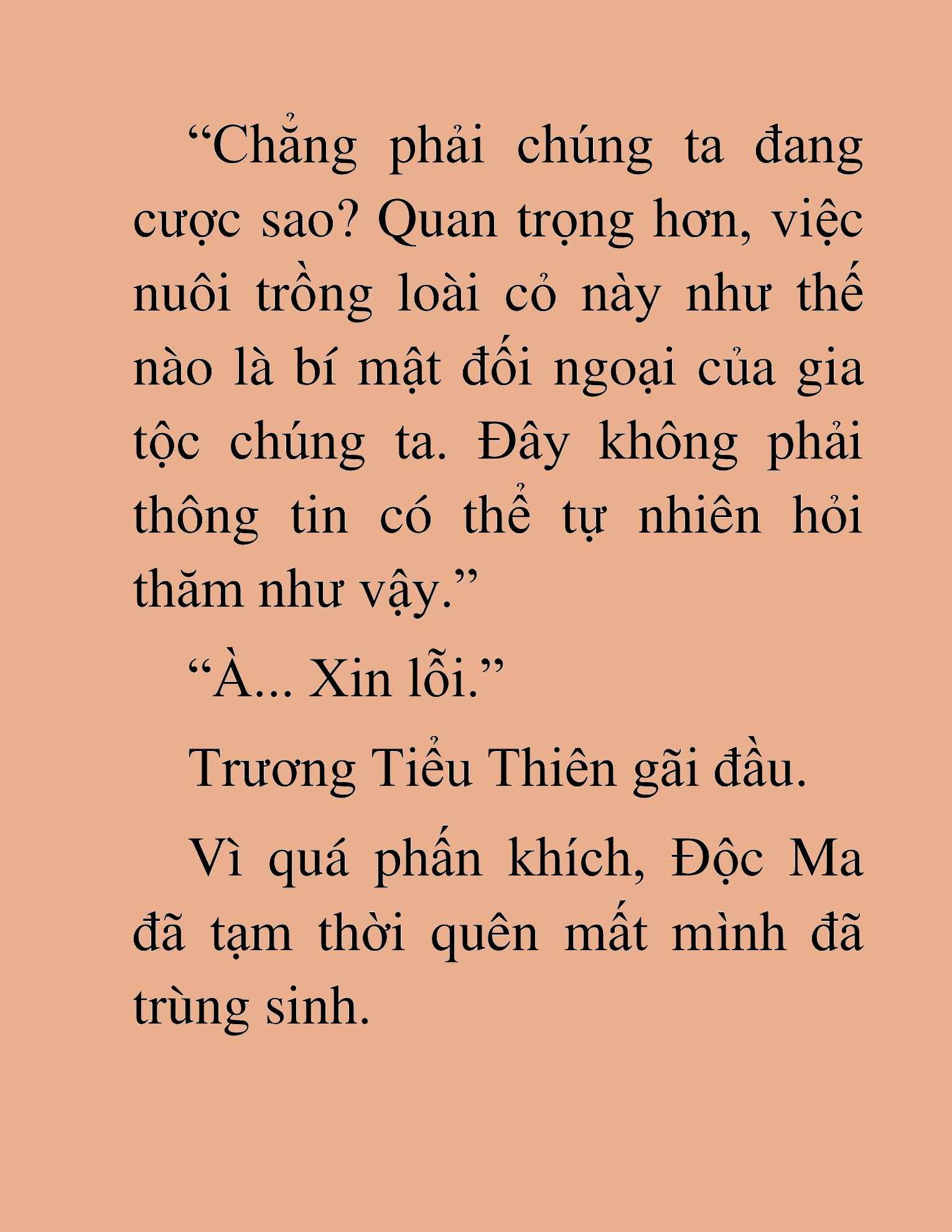 “Chẳng phải chúng ta đang cược sao? Quan trọng hơn, việc nuôi trồng loài cỏ này như thế nào là bí mật đối ngoại của gia tộc chúng ta. Đây không phải thông tin có thể tự nhiên hỏi thăm như vậy.”

“À... Xin lỗi.”

Trương Tiểu Thiên gãi đầu.

Vì quá phấn khích, Độc Ma đã tạm thời quên mất mình đã trùng sinh.